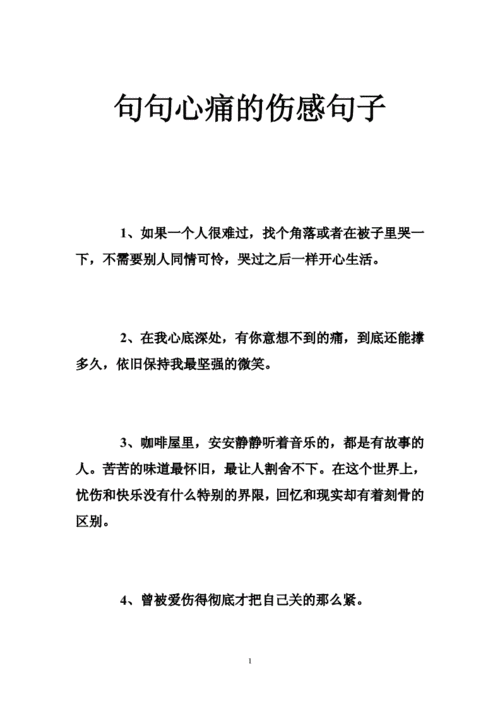 句句心痛的伤感句子

1、如果一个人很难过，找个角落或者在被子里哭一下，不需要别人同情可怜，哭过之后一样开心生活。

2、在我心底深处，有你意想不到的痛，到底还能撑多久，依旧保持我最坚强的微笑。

3、咖啡屋里，安安静静听着音乐的，都是有故事的人。苦苦的味道最怀旧，最让人割舍不下。在这个世界上，忧伤和快乐没有什么特别的界限，回忆和现实却有着刻骨的区别。

4、曾被爱伤得彻底才把自己关的那么紧。

1